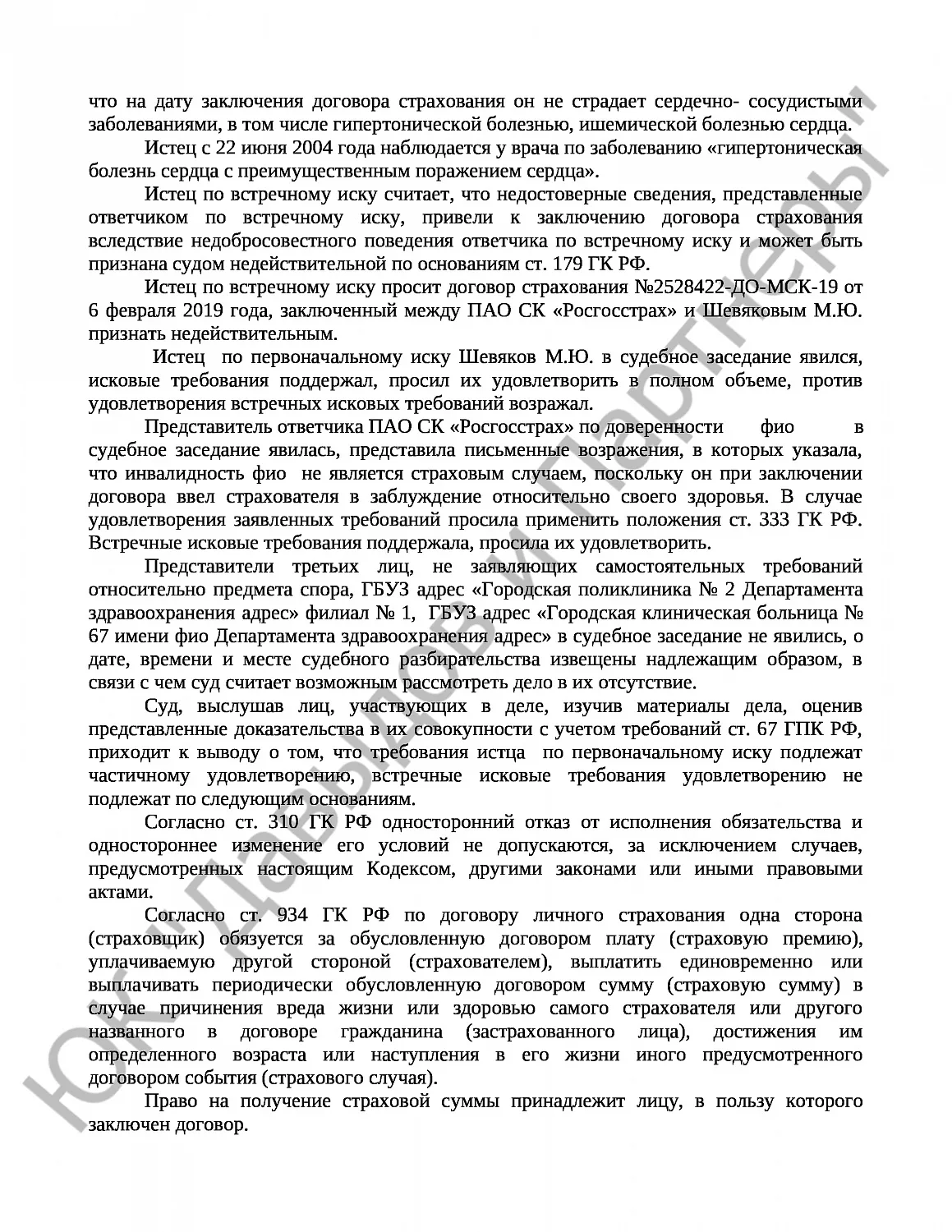 что на дату заключения договора страхования он не страдает сердечно- сосудистыми заболеваниями, в том числе гипертонической болезнью, ишемической болезнью сердца.

Истец с 22 июня 2004 года наблюдается у врача по заболеванию «гипертоническая болезнь сердца с преимущественным поражением сердца».

Истец по встречному иску считает, что недостоверные сведения, представленные ответчиком по встречному иску, привели к заключению договора страхования вследствие недобросовестного поведения ответчика по встречному иску и может быть признана судом недействительной по основаниям ст. 179 ГК РФ.

Истец по встречному иску просит договор страхования №2528422-ДО-МСК-19 от 6 февраля 2019 года, заключенный между ПАО СК «Росгосстрах» и Шевяковым М.Ю. признать недействительным.

Истец по первоначальному иску Шевяков М.Ю. в судебное заседание явился, исковые требования поддержал, просил их удовлетворить в полном объеме, против удовлетворения встречных исковых требований возражал.

Представитель ответчика ПАО СК «Росгосстрах» по доверенности фио в судебное заседание явилась, представила письменные возражения, в которых указала, что инвалидность фио не является страховым случаем, поскольку он при заключении договора ввел страхователя в заблуждение относительно своего здоровья. В случае удовлетворения заявленных требований просила применить положения ст. 333 ГК РФ. Встречные исковые требования поддержала, просила их удовлетворить.

Представители третьих лиц, не заявляющих самостоятельных требований относительно предмета спора, ГБУЗ адрес «Городская поликлиника № 2 Департамента здравоохранения адрес» филиал № 1, ГБУЗ адрес «Городская клиническая больница № 67 имени фио Департамента здравоохранения адрес» в судебное заседание не явились, о дате, времени и месте судебного разбирательства извещены надлежащим образом, в связи с чем суд считает возможным рассмотреть дело в их отсутствие.

Суд, выслушав лиц, участвующих в деле, изучив материалы дела, оценив представленные доказательства в их совокупности с учетом требований ст. 67 ГПК РФ, приходит к выводу о том, что требования истца по первоначальному иску подлежат частичному удовлетворению, встречные исковые требования удовлетворению не подлежат по следующим основаниям.

Согласно ст. 310 ГК РФ односторонний отказ от исполнения обязательства и одностороннее изменение его условий не допускаются, за исключением случаев, предусмотренных настоящим Кодексом, другими законами или иными правовыми актами.

Согласно ст. 934 ГК РФ по договору личного страхования одна сторона (страховщик) обязуется за обусловленную договором плату (страховую премию), уплачиваемую другой стороной (страхователем), выплатить единовременно или выплачивать периодически обусловленную договором сумму (страховую сумму) в случае причинения вреда жизни или здоровью самого страхователя или другого названного в договоре гражданина (застрахованного лица), достижения им определенного возраста или наступления в его жизни иного предусмотренного договором события (страхового случая).

Право на получение страховой суммы принадлежит лицу, в пользу которого заключен договор.

ЮК "Давыдов и Партнеры"